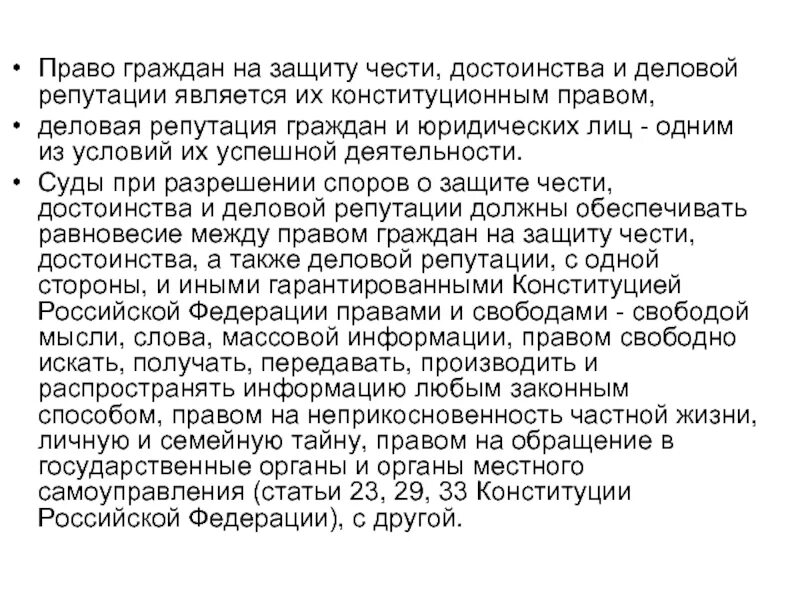 • Право граждан на защиту чести, достоинства и деловой репутации является их конституционным правом,

• деловая репутация граждан и юридических лиц - одним из условий их успешной деятельности.

• Суды при разрешении споров о защите чести, достоинства и деловой репутации должны обеспечивать равновесие между правом граждан на защиту чести, достоинства, а также деловой репутации, с одной стороны, и иными гарантированными Конституцией Российской Федерации правами и свободами - свободой мысли, слова, массовой информации, правом свободно искать, получать, передавать, производить и распространять информацию любым законным способом, правом на неприкосновенность частной жизни, личную и семейную тайну, правом на обращение в государственные органы и органы местного самоуправления (статьи 23, 29, 33 Конституции Российской Федерации), с другой.